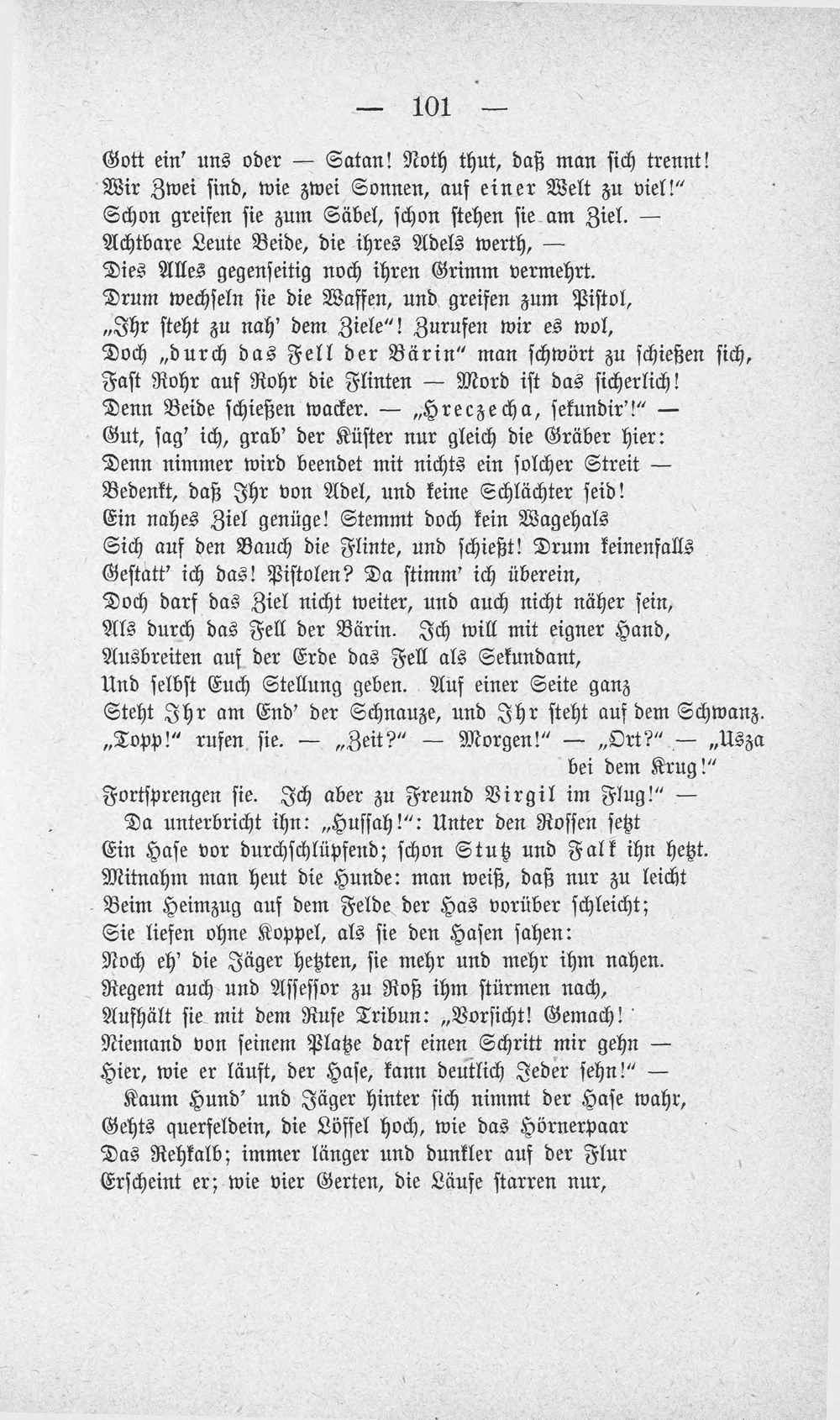 — 101 —

Gott ein' uns oder — Satan! Noth thut, daß man sich trennt!
Wir Zwei sind, wie zwei Sonnen, auf einer Welt zu viel!"
Schon greifen sie zum Säbel, schon stehen sie am Ziel. —
Achtbare Leute Beide, die ihres Adels werth, —
Dies Alles gegenseitig noch ihren Grimm vermehrt.
Drum wechseln sie die Waffen, und greifen zum Pistol,
„Ihr steht zu nah' dem Ziele"! Zurufen wir es wol,
Doch „durch das Fell der Bärin" man schwört zu schießen sich,
Fast Rohr auf Rohr die Flinten — Mord ist das sicherlich!
Denn Beide schießen wacker. — „Hreczecha, sekundir'!" —
Gut, sag' ich, grab' der Küster nur gleich die Gräber hier:
Denn nimmer wird beendet mit nichts ein solcher Streit —
Bedenkt, daß Ihr von Adel, und keine Schlächter seid!
Ein nahes Ziel genüge! Stemmt doch kein Wagehals
Sich auf den Bauch die Flinte, und schießt! Drum keinenfalls
Gestatt' ich das! Pistolen? Da stimm' ich überein,
Doch darf das Ziel nicht weiter, und auch nicht näher sein,
Als durch das Fell der Bärin. Ich will mit eigner Hand,
Ausbreiten auf der Erde das Fell als Sekundant,
Und selbst Euch Stellung geben. Auf einer Seite ganz
Steht Ihr am End' der Schnauze, und Ihr steht auf dem Schwanz.
„Topp!" rufen sie. — „Zeit?" — Morgen!" — „Ort?" — „Usza bei dem Krug!"
Fortsprengen sie. Ich aber zu Freund Virgil im Flug!" —
Da unterbricht ihn: „Hussah!": Unter den Rossen setzt
Ein Hase vor durchschlüpfend; schon Stutz und Falk ihn hetzt.
Mitnahm man heut die Hunde: man weiß, daß nur zu leicht
Beim Heimzug auf dem Felde der Has vorüber schleicht;
Sie liefen ohne Koppel, als sie den Hasen sahen:
Noch eh' die Jäger hetzten, sie mehr und mehr ihm nahen.
Regent auch und Assessor zu Roß ihm stürmen nach,
Aufhält sie mit dem Rufe Tribun: „Vorsicht! Gemach!
Niemand von seinem Platze darf einen Schritt mir gehn —
Hier, wie er läuft, der Hase, kann deutlich Jeder sehn!" —
Kaum Hund' und Jäger hinter sich nimmt der Hase wahr,
Gehts querfeldein, die Löffel hoch, wie das Hörnerpaar
Das Rehkalb; immer länger und dunkler auf der Flur
Erscheint er; wie vier Gerten, die Läufe starren nur,